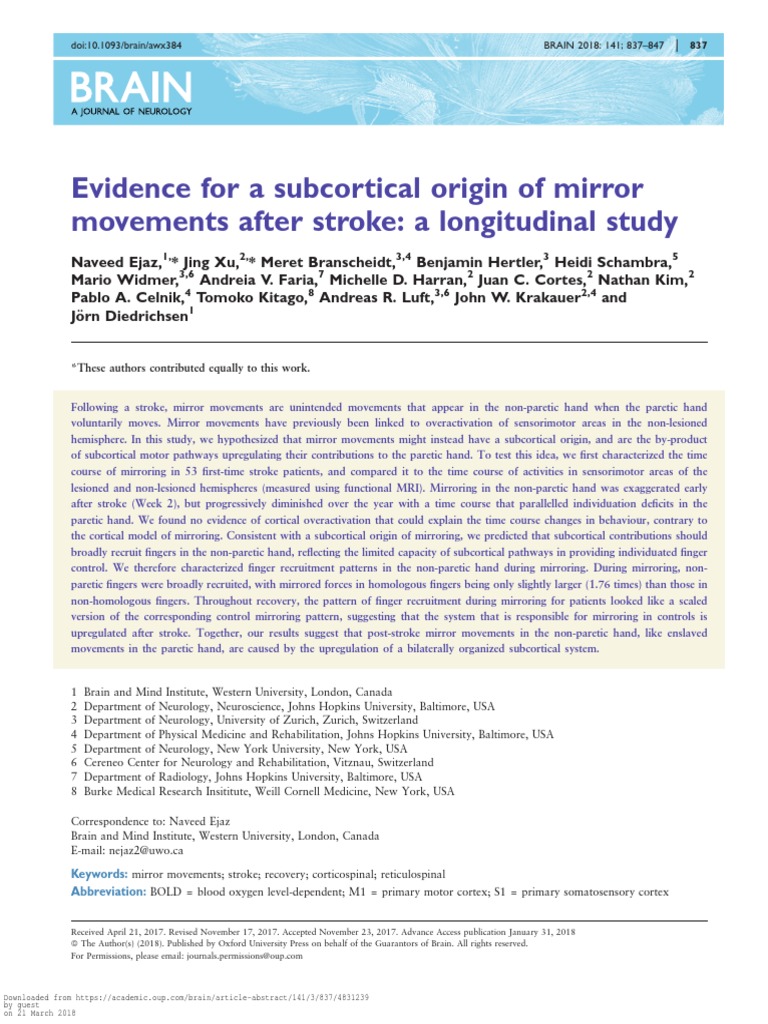 doi:10.1093/brain/awx384

BRAIN 2018: 141; 837–847 | 837

BRAIN
A JOURNAL OF NEUROLOGY

Evidence for a subcortical origin of mirror movements after stroke: a longitudinal study

Naveed Ejaz,$^{1,*}$ Jing Xu,$^{2,*}$ Meret Branscheidt,$^{3,4}$ Benjamin Hertler,$^{3}$ Heidi Schambra,$^{5}$ Mario Widmer,$^{3,6}$ Andreia V. Faria,$^{7}$ Michelle D. Harran,$^{2}$ Juan C. Cortes,$^{2}$ Nathan Kim,$^{2}$ Pablo A. Celnik,$^{4}$ Tomoko Kitago,$^{8}$ Andreas R. Luft,$^{3,6}$ John W. Krakauer$^{2,4}$ and Jörn Diedrichsen$^{1}$

*These authors contributed equally to this work.

Following a stroke, mirror movements are unintended movements that appear in the non-paretic hand when the paretic hand voluntarily moves. Mirror movements have previously been linked to overactivation of sensorimotor areas in the non-lesioned hemisphere. In this study, we hypothesized that mirror movements might instead have a subcortical origin, and are the by-product of subcortical motor pathways upregulating their contributions to the paretic hand. To test this idea, we first characterized the time course of mirroring in 53 first-time stroke patients, and compared it to the time course of activities in sensorimotor areas of the lesioned and non-lesioned hemispheres (measured using functional MRI). Mirroring in the non-paretic hand was exaggerated early after stroke (Week 2), but progressively diminished over the year with a time course that parallelled individuation deficits in the paretic hand. We found no evidence of cortical overactivation that could explain the time course changes in behaviour, contrary to the cortical model of mirroring. Consistent with a subcortical origin of mirroring, we predicted that subcortical contributions should broadly recruit fingers in the non-paretic hand, reflecting the limited capacity of subcortical pathways in providing individuated finger control. We therefore characterized finger recruitment patterns in the non-paretic hand during mirroring. During mirroring, non-paretic fingers were broadly recruited, with mirrored forces in homologous fingers being only slightly larger (1.76 times) than those in non-homologous fingers. Throughout recovery, the pattern of finger recruitment during mirroring for patients looked like a scaled version of the corresponding control mirroring pattern, suggesting that the system that is responsible for mirroring in controls is upregulated after stroke. Together, our results suggest that post-stroke mirror movements in the non-paretic hand, like enslaved movements in the paretic hand, are caused by the upregulation of a bilaterally organized subcortical system.

1 Brain and Mind Institute, Western University, London, Canada
2 Department of Neurology, Neuroscience, Johns Hopkins University, Baltimore, USA
3 Department of Neurology, University of Zurich, Zurich, Switzerland
4 Department of Physical Medicine and Rehabilitation, Johns Hopkins University, Baltimore, USA
5 Department of Neurology, New York University, New York, USA
6 Cereneo Center for Neurology and Rehabilitation, Vitznau, Switzerland
7 Department of Radiology, Johns Hopkins University, Baltimore, USA
8 Burke Medical Research Insititute, Weill Cornell Medicine, New York, USA

Correspondence to: Naveed Ejaz
Brain and Mind Institute, Western University, London, Canada
E-mail: nejaz2@uwo.ca

Keywords: mirror movements; stroke; recovery; corticospinal; reticulospinal
Abbreviation: BOLD = blood oxygen level-dependent; M1 = primary motor cortex; S1 = primary somatosensory cortex

Received April 21, 2017. Revised November 17, 2017. Accepted November 23, 2017. Advance Access publication January 31, 2018
© The Author(s) (2018). Published by Oxford University Press on behalf of the Guarantors of Brain. All rights reserved.
For Permissions, please email: journals.permissions@oup.com

Downloaded from https://academic.oup.com/brain/article-abstract/141/3/837/4831239 by guest on 21 March 2018